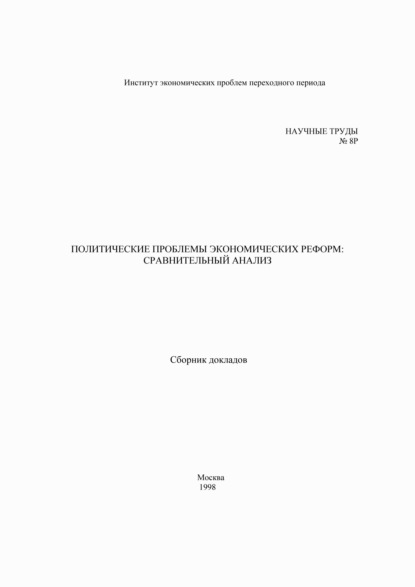 Институт экономических проблем переходного периода

НАУЧНЫЕ ТРУДЫ
№ 8Р

ПОЛИТИЧЕСКИЕ ПРОБЛЕМЫ ЭКОНОМИЧЕСКИХ РЕФОРМ:
СРАВНИТЕЛЬНЫЙ АНАЛИЗ

Сборник докладов

Москва
1998